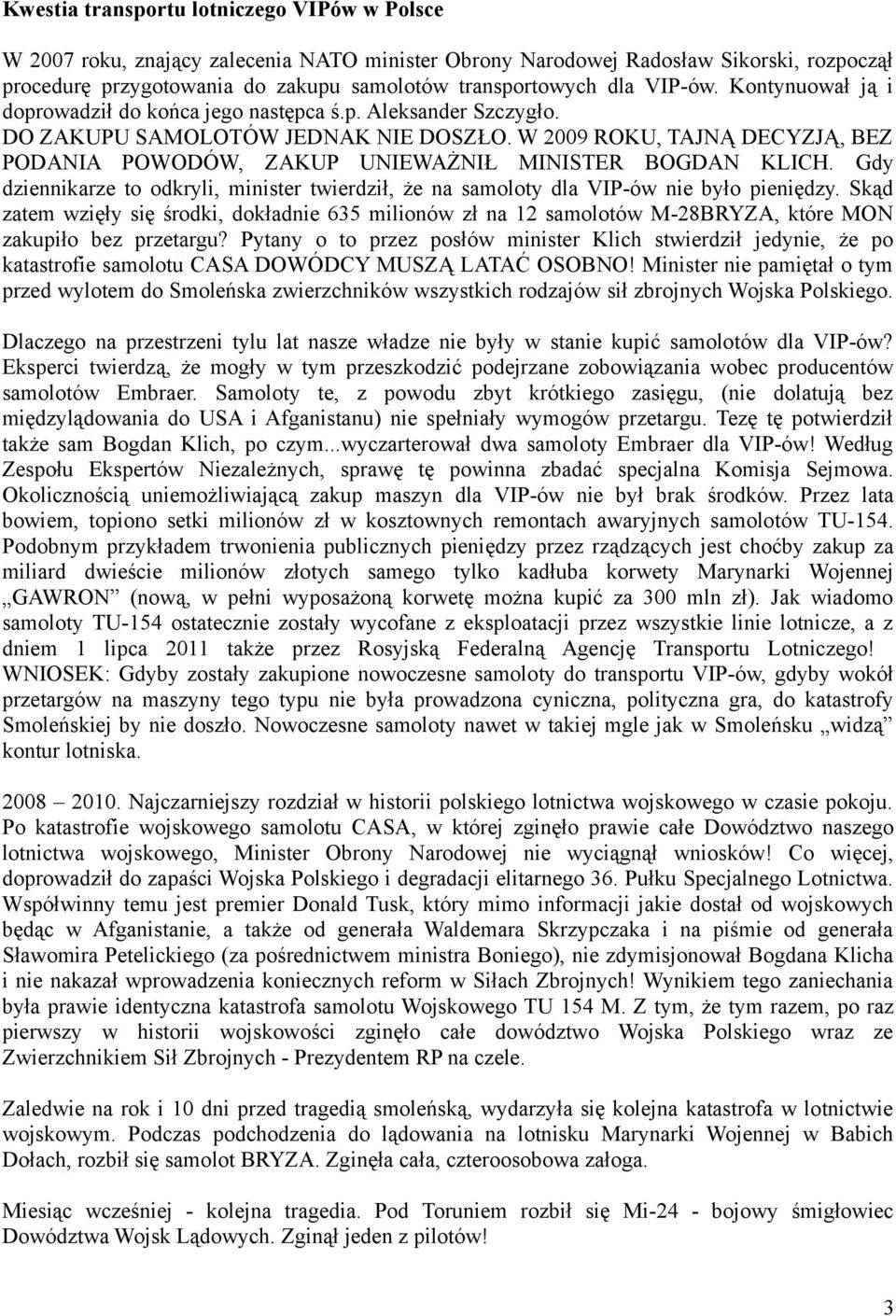 Kwestia transportu lotniczego VIPów w Polsce

W 2007 roku, znający zalecenia NATO minister Obrony Narodowej Radosław Sikorski, rozpoczął procedurę przygotowania do zakupu samolotów transportowych dla VIP-ów. Kontynuował ją i doprowadził do końca jego następca ś.p. Aleksander Szczygło. DO ZAKUPU SAMOLOTÓW JEDNAK NIE DOSZŁO. W 2009 ROKU, TAJNĄ DECYZJĄ, BEZ PODANIA POWODÓW, ZAKUP UNIEWAŻNIŁ MINISTER BOGDAN KLICH. Gdy dziennikarze to odkryli, minister twierdził, że na samoloty dla VIP-ów nie było pieniędzy. Skąd zatem wzięły się środki, dokładnie 635 milionów zł na 12 samolotów M-28BRYZA, które MON zakupiło bez przetargu? Pytany o to przez posłów minister Klich stwierdził jedynie, że po katastrofie samolotu CASA DOWÓDCY MUSZĄ LATAĆ OSOBNO! Minister nie pamiętał o tym przed wylotem do Smoleńska zwierzchników wszystkich rodzajów sił zbrojnych Wojska Polskiego.

Dlaczego na przestrzeni tylu lat nasze władze nie były w stanie kupić samolotów dla VIP-ów? Eksperci twierdzą, że mogły w tym przeszkodzić podejrzane zobowiązania wobec producentów samolotów Embraer. Samoloty te, z powodu zbyt krótkiego zasięgu, (nie dolatują bez międzylądowania do USA i Afganistanu) nie spełniały wymogów przetargu. Tezę tę potwierdził także sam Bogdan Klich, po czym...wyczarterował dwa samoloty Embraer dla VIP-ów! Według Zespołu Ekspertów Niezależnych, sprawę tę powinna zbadać specjalna Komisja Sejmowa. Okolicznością uniemożliwiającą zakup maszyn dla VIP-ów nie był brak środków. Przez lata bowiem, topiono setki milionów zł w kosztownych remontach awaryjnych samolotów TU-154. Podobnym przykładem trwonienia publicznych pieniędzy przez rządzących jest choćby zakup za miliard dwieście milionów złotych samego tylko kadłuba korwety Marynarki Wojennej „GAWRON” (nową, w pełni wyposażoną korwetę można kupić za 300 mln zł). Jak wiadomo samoloty TU-154 ostatecznie zostały wycofane z eksploatacji przez wszystkie linie lotnicze, a z dniem 1 lipca 2011 także przez Rosyjską Federalną Agencję Transportu Lotniczego! WNIOSEK: Gdyby zostały zakupione nowoczesne samoloty do transportu VIP-ów, gdyby wokół przetargów na maszyny tego typu nie była prowadzona cyniczna, polityczna gra, do katastrofy Smoleńskiej by nie doszło. Nowoczesne samoloty nawet w takiej mgle jak w Smoleńsku „widzą” kontur lotniska.

2008 – 2010. Najczarniejszy rozdział w historii polskiego lotnictwa wojskowego w czasie pokoju. Po katastrofie wojskowego samolotu CASA, w której zginęło prawie całe Dowództwo naszego lotnictwa wojskowego, Minister Obrony Narodowej nie wyciągnął wniosków! Co więcej, doprowadził do zapaści Wojska Polskiego i degradacji elitarnego 36. Pułku Specjalnego Lotnictwa. Współwinny temu jest premier Donald Tusk, który mimo informacji jakie dostał od wojskowych będąc w Afganistanie, a także od generała Waldemara Skrzypczaka i na piśmie od generała Sławomira Petelickiego (za pośrednictwem ministra Boniego), nie zdymisjonował Bogdana Klicha i nie nakazał wprowadzenia koniecznych reform w Siłach Zbrojnych! Wynikiem tego zaniechania była prawie identyczna katastrofa samolotu Wojskowego TU 154 M. Z tym, że tym razem, po raz pierwszy w historii wojskowości zginęło całe dowództwo Wojska Polskiego wraz ze Zwierzchnikiem Sił Zbrojnych - Prezydentem RP na czele.

Zaledwie na rok i 10 dni przed tragedią smoleńską, wydarzyła się kolejna katastrofa w lotnictwie wojskowym. Podczas podchodzenia do lądowania na lotnisku Marynarki Wojennej w Babich Dołach, rozbił się samolot BRYZA. Zginęła cała, czteroosobowa załoga.

Miesiąc wcześniej - kolejna tragedia. Pod Toruniem rozbił się Mi-24 - bojowy śmigłowiec Dowództwa Wojsk Lądowych. Zginął jeden z pilotów!

3